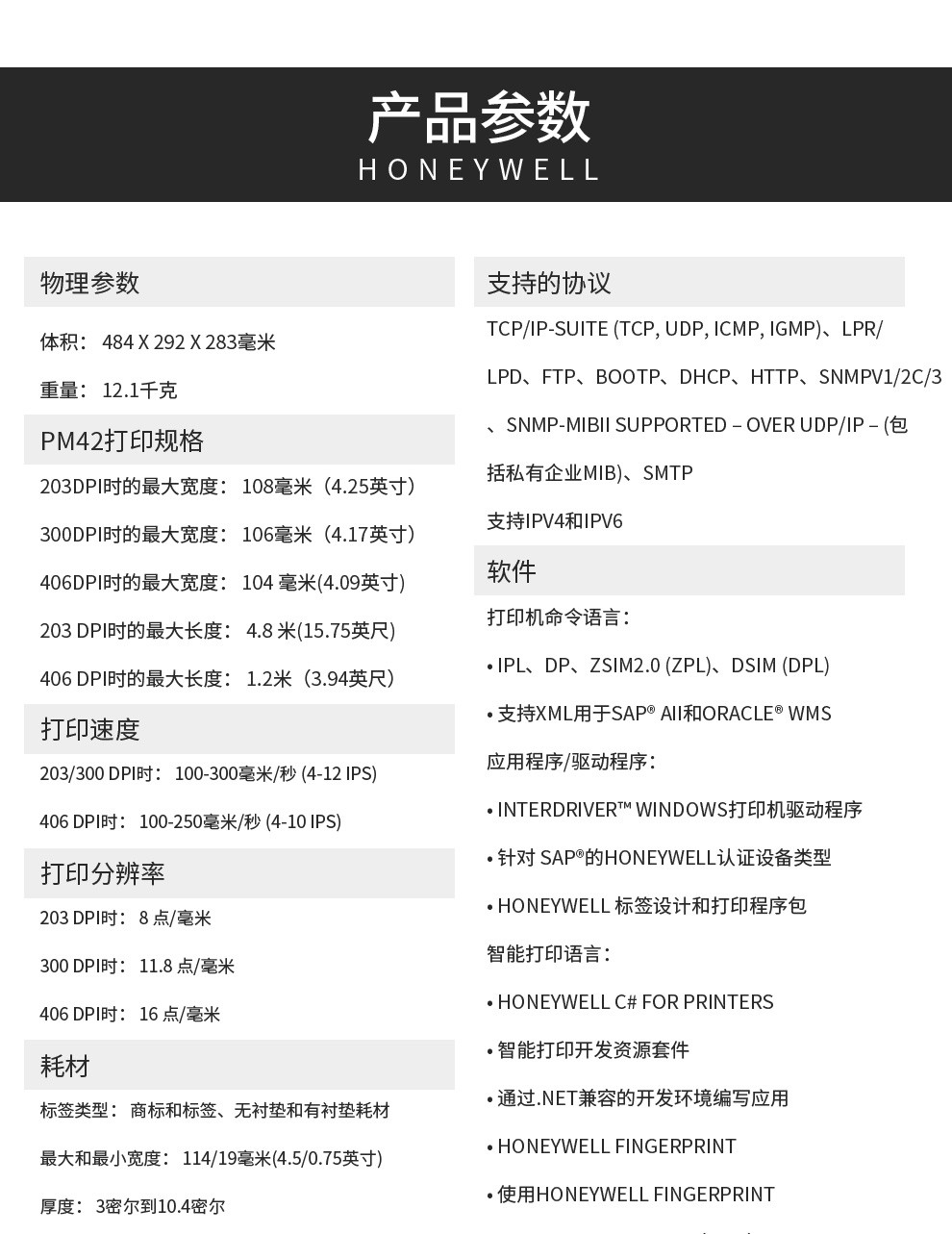 产品参数
HONEYWELL

物理参数

体积： 484 X 292 X 283毫米

重量： 12.1千克

PM42打印规格

203DPI时的最大宽度： 108毫米（4.25英寸）

300DPI时的最大宽度： 106毫米（4.17英寸）

406DPI时的最大宽度： 104 毫米(4.09英寸)

203 DPI时的最大长度： 4.8 米(15.75英尺)

406 DPI时的最大长度： 1.2米（3.94英尺）

打印速度

203/300 DPI时： 100-300毫米/秒 (4-12 IPS)

406 DPI时： 100-250毫米/秒 (4-10 IPS)

打印分辨率

203 DPI时： 8 点/毫米

300 DPI时： 11.8 点/毫米

406 DPI时： 16 点/毫米

耗材

标签类型： 商标和标签、无衬垫和有衬垫耗材

最大和最小宽度： 114/19毫米(4.5/0.75英寸)

厚度： 3密尔到10.4密尔

支持的协议

TCP/IP-SUITE (TCP, UDP, ICMP, IGMP)、LPR/LPD、FTP、BOOTP、DHCP、HTTP、SNMPV1/2C/3、SNMP-MIBII SUPPORTED – OVER UDP/IP – (包括私有企业MIB)、SMTP

支持IPV4和IPV6

软件

打印机命令语言：

• IPL、DP、ZSIM2.0 (ZPL)、DSIM (DPL)

• 支持XML用于SAP® AII和ORACLE® WMS

应用程序/驱动程序：

• INTERDRIVER™ WINDOWS打印机驱动程序

• 针对 SAP®的HONEYWELL认证设备类型

• HONEYWELL 标签设计和打印程序包

智能打印语言：

• HONEYWELL C# FOR PRINTERS

• 智能打印开发资源套件

• 通过.NET兼容的开发环境编写应用

• HONEYWELL FINGERPRINT

• 使用HONEYWELL FINGERPRINT